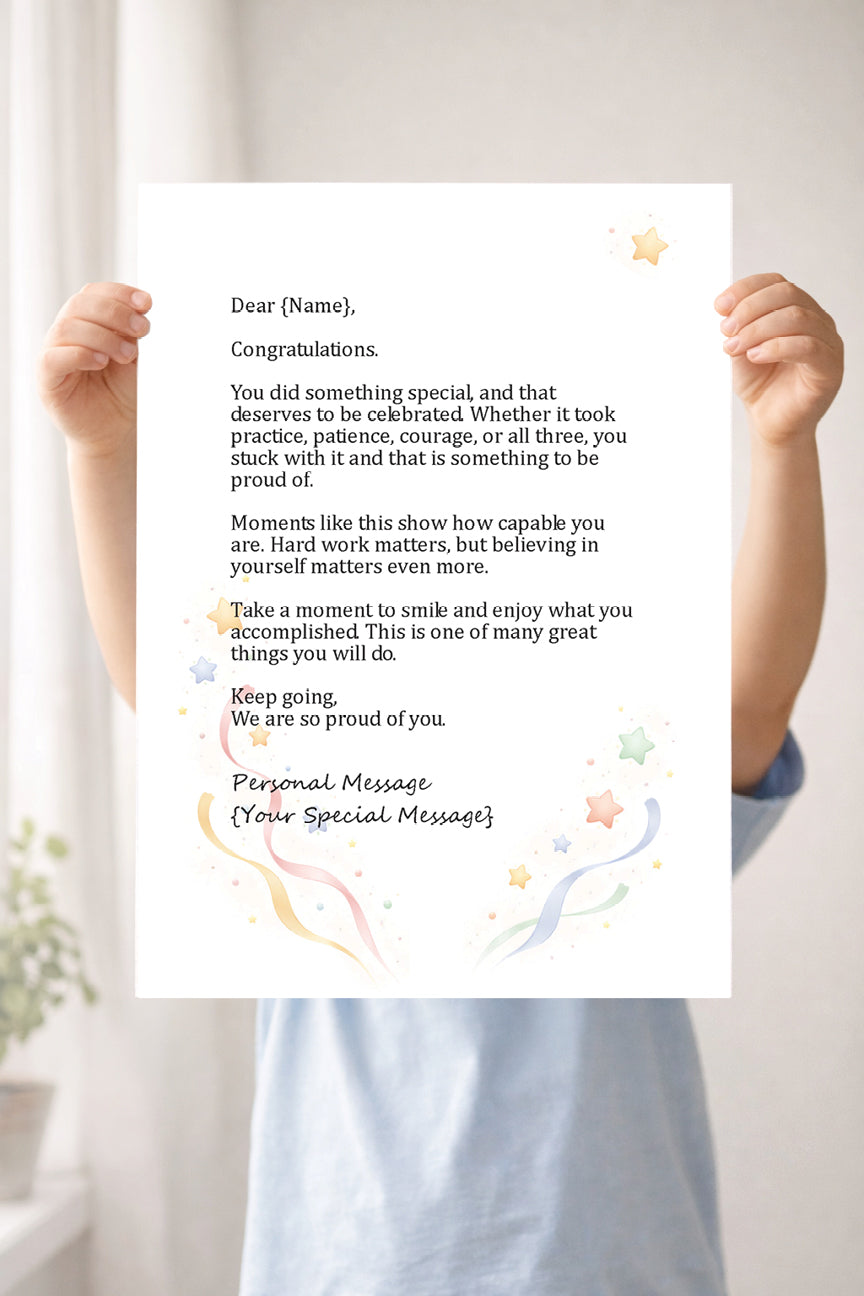 Dear {Name},

Congratulations.

You did something special, and that deserves to be celebrated. Whether it took practice, patience, courage, or all three, you stuck with it and that is something to be proud of.

Moments like this show how capable you are. Hard work matters, but believing in yourself matters even more.

Take a moment to smile and enjoy what you accomplished. This is one of many great things you will do.

Keep going,
We are so proud of you.

Personal Message
{Your Special Message}